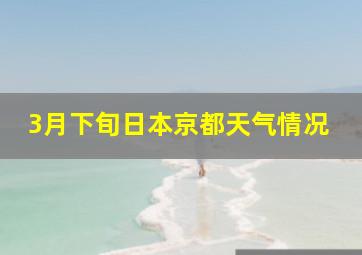 3月下旬日本京都天气情况